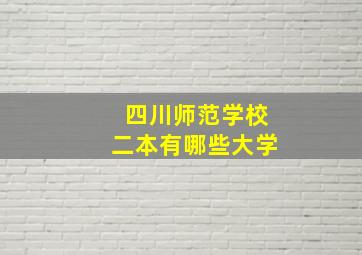 四川师范学校
二本有哪些大学